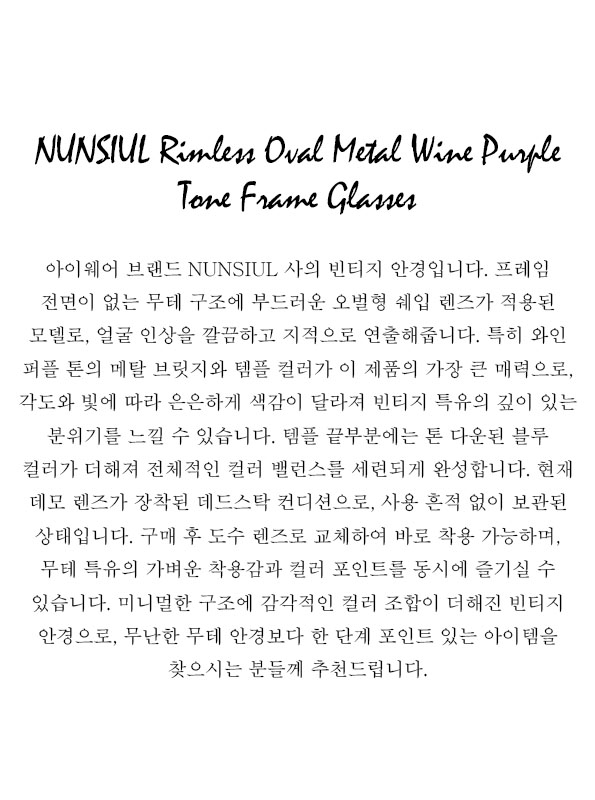 NUNSIUL Rimless Oval Metal Wine Purple Tone Frame Glasses

아이웨어 브랜드 NUNSIUL 사의 빈티지 안경입니다. 프레임 전면이 없는 무테 구조에 부드러운 오벌형 쉐입 렌즈가 적용된 모델로, 얼굴 인상을 깔끔하고 지적으로 연출해줍니다. 특히 와인 퍼플 톤의 메탈 브릿지와 템플 컬러가 이 제품의 가장 큰 매력으로, 각도와 빛에 따라 은은하게 색감이 달라져 빈티지 특유의 깊이 있는 분위기를 느낄 수 있습니다. 템플 끝부분에는 톤 다운된 블루 컬러가 더해져 전체적인 컬러 밸런스를 세련되게 완성합니다. 현재 데모 렌즈가 장착된 데드스탁 컨디션으로, 사용 흔적 없이 보관된 상태입니다. 구매 후 도수 렌즈로 교체하여 바로 착용 가능하며, 무테 특유의 가벼운 착용감과 컬러 포인트를 동시에 즐기실 수 있습니다. 미니멀한 구조에 감각적인 컬러 조합이 더해진 빈티지 안경으로, 무난한 무테 안경보다 한 단계 포인트 있는 아이템을 찾으시는 분들께 추천드립니다.